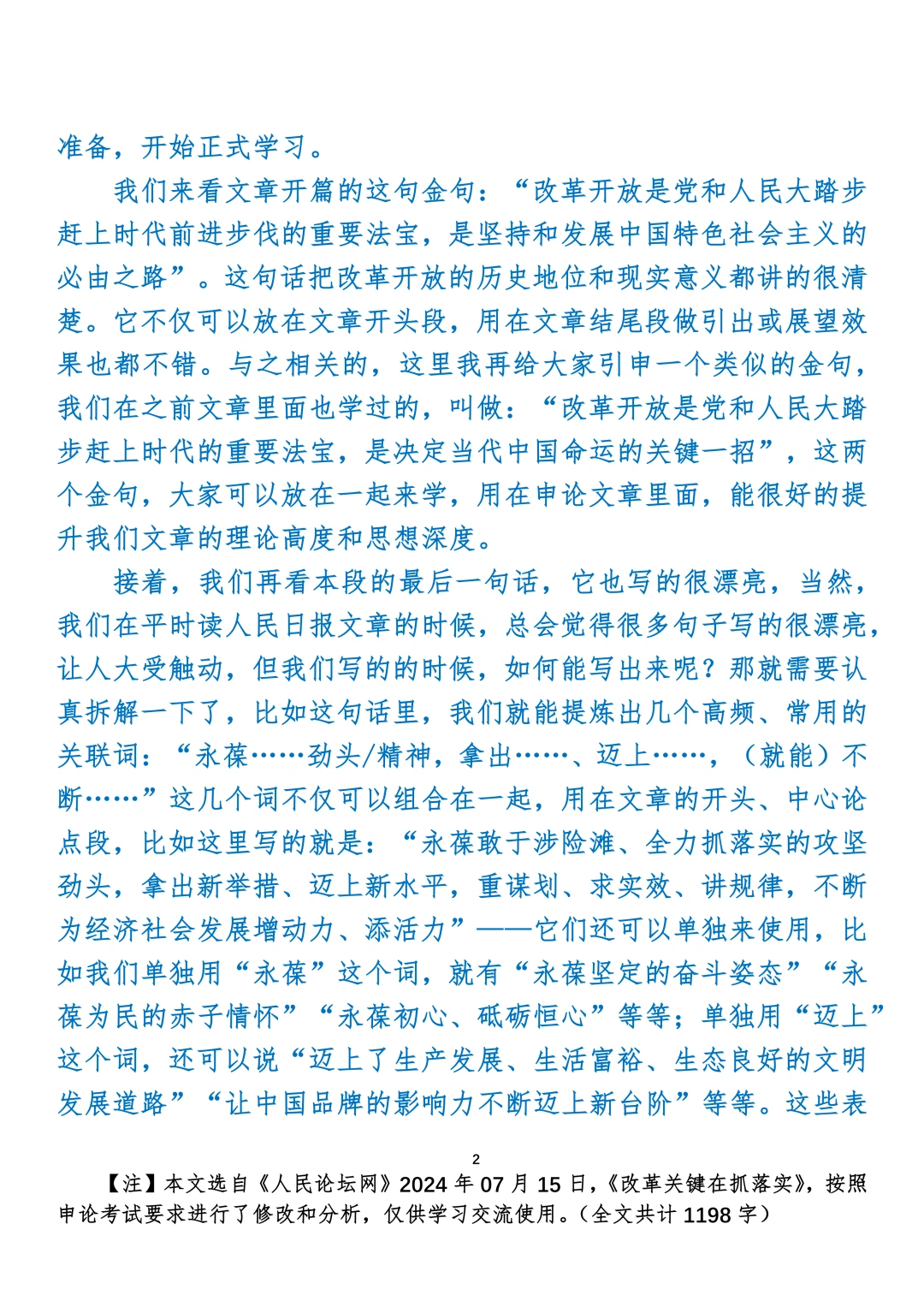 准备，开始正式学习。

我们来看文章开篇的这句金句：“改革开放是党和人民大踏步赶上时代前进步伐的重要法宝，是坚持和发展中国特色社会主义的必由之路”。这句话把改革开放的历史地位和现实意义都讲的很清楚。它不仅可以放在文章开头段，用在文章结尾段做引出或展望效果也都不错。与之相关的，这里我再给大家引申一个类似的金句，我们在之前文章里面也学过的，叫做：“改革开放是党和人民大踏步赶上时代的重要法宝，是决定当代中国命运的关键一招”，这两个金句，大家可以放在一起来学，用在申论文章里面，能很好的提升我们文章的理论高度和思想深度。

接着，我们再看本段的最后一句话，它也写的很漂亮，当然，我们在平时读人民日报文章的时候，总会觉得很多句子写的很漂亮，让人大受触动，但我们写的的时候，如何能写出来呢？那就需要认真拆解一下了，比如这句话里，我们就能提炼出几个高频、常用的关联词：“永葆……劲头/精神，拿出……、迈上……，（就能）不断……”这几个词不仅可以组合在一起，用在文章的开头、中心论点段，比如这里写的就是：“永葆敢于涉险滩、全力抓落实的攻坚劲头，拿出新举措、迈上新水平，重谋划、求实效、讲规律，不断为经济社会发展增动力、添活力”——它们还可以单独来使用，比如我们单独用“永葆”这个词，就有“永葆坚定的奋斗姿态”“永葆为民的赤子情怀”“永葆初心、砥砺恒心”等等；单独用“迈上”这个词，还可以说“迈上了生产发展、生活富裕、生态良好的文明发展道路”“让中国品牌的影响力不断迈上新台阶”等等。这些表

2

【注】本文选自《人民论坛网》2024 年 07 月 15 日，《改革关键在抓落实》，按照申论考试要求进行了修改和分析，仅供学习交流使用。（全文共计 1198 字）